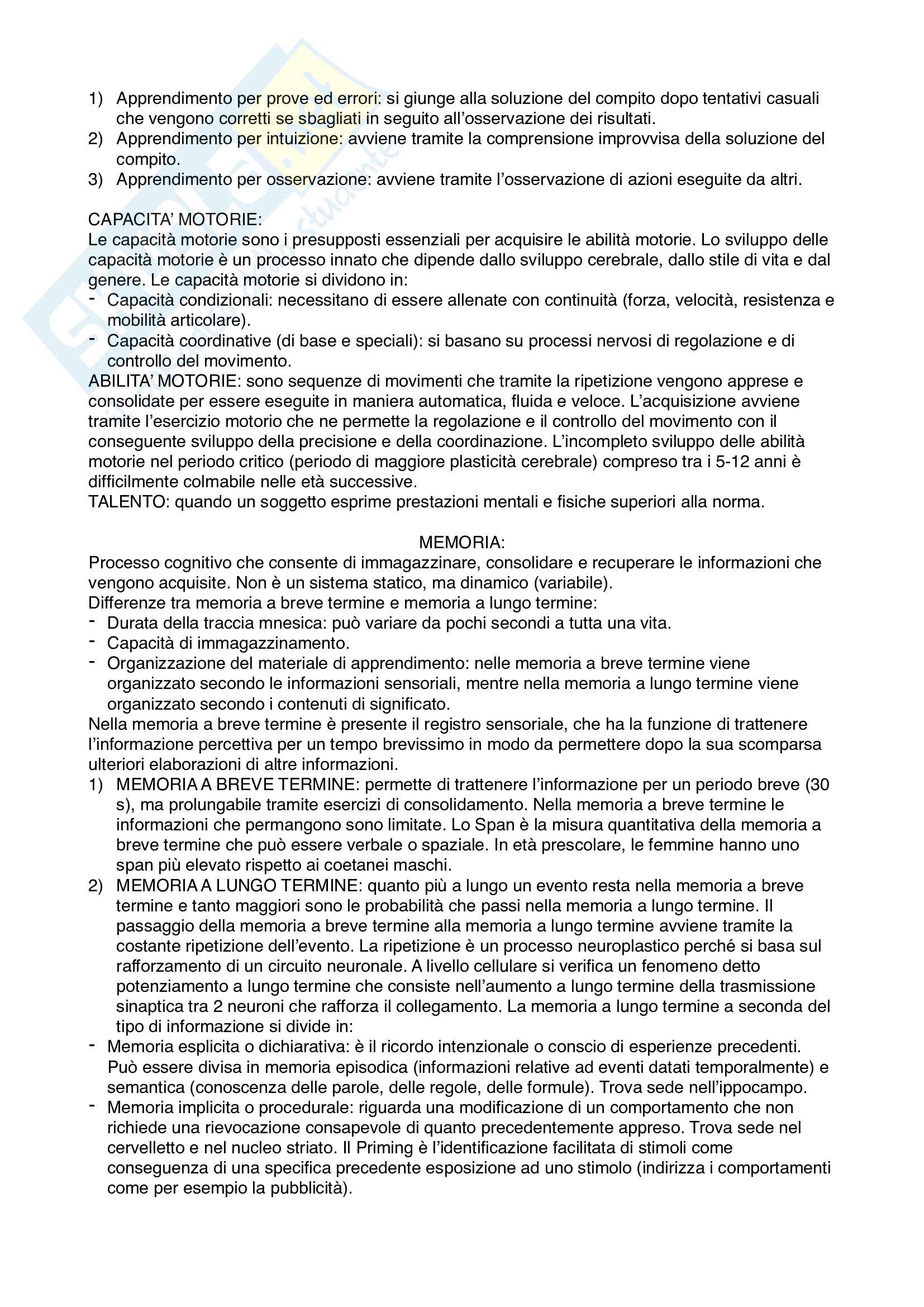 1) Apprendimento per prove ed errori: si giunge alla soluzione del compito dopo tentativi casuali che vengono corretti se sbagliati in seguito all'osservazione dei risultati.
2) Apprendimento per intuizione: avviene tramite la comprensione improvvisa della soluzione del compito.
3) Apprendimento per osservazione: avviene tramite l'osservazione di azioni eseguite da altri.

CAPACITA' MOTORIE:
Le capacità motorie sono i presupposti essenziali per acquisire le abilità motorie. Lo sviluppo delle capacità motorie è un processo innato che dipende dallo sviluppo cerebrale, dallo stile di vita e dal genere. Le capacità motorie si dividono in:
- Capacità condizionali: necessitano di essere allenate con continuità (forza, velocità, resistenza e mobilità articolare).
- Capacità coordinative (di base e speciali): si basano su processi nervosi di regolazione e di controllo del movimento.
ABILITA' MOTORIE: sono sequenze di movimenti che tramite la ripetizione vengono apprese e consolidate per essere eseguite in maniera automatica, fluida e veloce. L'acquisizione avviene tramite l'esercizio motorio che ne permette la regolazione e il controllo del movimento con il conseguente sviluppo della precisione e della coordinazione. L'incompleto sviluppo delle abilità motorie nel periodo critico (periodo di maggiore plasticità cerebrale) compreso tra i 5-12 anni è difficilmente colmabile nelle età successive.
TALENTO: quando un soggetto esprime prestazioni mentali e fisiche superiori alla norma.

MEMORIA:
Processo cognitivo che consente di immagazzinare, consolidare e recuperare le informazioni che vengono acquisite. Non è un sistema statico, ma dinamico (variabile).
Differenze tra memoria a breve termine e memoria a lungo termine:
- Durata della traccia mnesica: può variare da pochi secondi a tutta una vita.
- Capacità di immagazzinamento.
- Organizzazione del materiale di apprendimento: nelle memoria a breve termine viene organizzato secondo le informazioni sensoriali, mentre nella memoria a lungo termine viene organizzato secondo i contenuti di significato.
Nella memoria a breve termine è presente il registro sensoriale, che ha la funzione di trattenere l'informazione percettiva per un tempo brevissimo in modo da permettere dopo la sua scomparsa ulteriori elaborazioni di altre informazioni.
1) MEMORIA A BREVE TERMINE: permette di trattenere l'informazione per un periodo breve (30 s), ma prolungabile tramite esercizi di consolidamento. Nella memoria a breve termine le informazioni che permangono sono limitate. Lo Span è la misura quantitativa della memoria a breve termine che può essere verbale o spaziale. In età prescolare, le femmine hanno uno span più elevato rispetto ai coetanei maschi.
2) MEMORIA A LUNGO TERMINE: quanto più a lungo un evento resta nella memoria a breve termine e tanto maggiori sono le probabilità che passi nella memoria a lungo termine. Il passaggio della memoria a breve termine alla memoria a lungo termine avviene tramite la costante ripetizione dell'evento. La ripetizione è un processo neuroplastico perché si basa sul rafforzamento di un circuito neuronale. A livello cellulare si verifica un fenomeno detto potenziamento a lungo termine che consiste nell'aumento a lungo termine della trasmissione sinaptica tra 2 neuroni che rafforza il collegamento. La memoria a lungo termine a seconda del tipo di informazione si divide in:
- Memoria esplicita o dichiarativa: è il ricordo intenzionale o conscio di esperienze precedenti. Può essere divisa in memoria episodica (informazioni relative ad eventi datati temporalmente) e semantica (conoscenza delle parole, delle regole, delle formule). Trova sede nell'ippocampo.
- Memoria implicita o procedurale: riguarda una modificazione di un comportamento che non richiede una rievocazione consapevole di quanto precedentemente appreso. Trova sede nel cervelletto e nel nucleo striato. Il Priming è l'identificazione facilitata di stimoli come conseguenza di una specifica precedente esposizione ad uno stimolo (indirizza i comportamenti come per esempio la pubblicità).